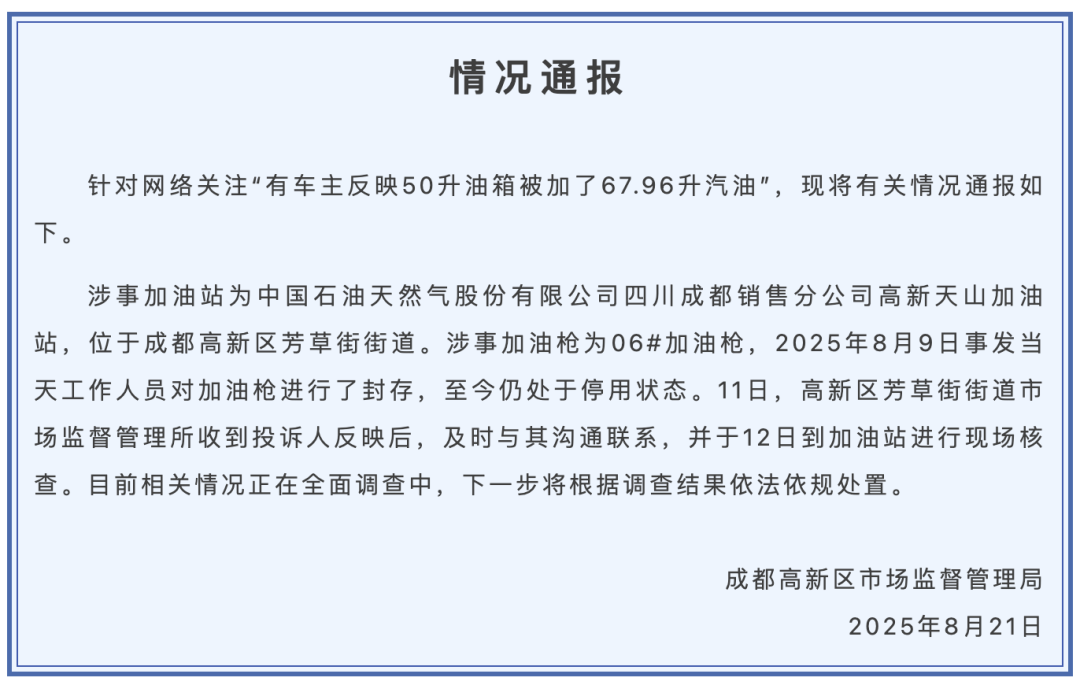 情况通报

针对网络关注“有车主反映50升油箱被加了67.96升汽油”，现将有关情况通报如下。

涉事加油站为中国石油天然气股份有限公司四川成都销售分公司高新天山加油站，位于成都高新区芳草街街道。涉事加油枪为06#加油枪，2025年8月9日事发当天工作人员对加油枪进行了封存，至今仍处于停用状态。11日，高新区芳草街街道市场监督管理所收到投诉人反映后，及时与其沟通联系，并于12日到加油站进行现场核查。目前相关情况正在全面调查中，下一步将根据调查结果依法依规处置。

成都高新区市场监督管理局
2025年8月21日